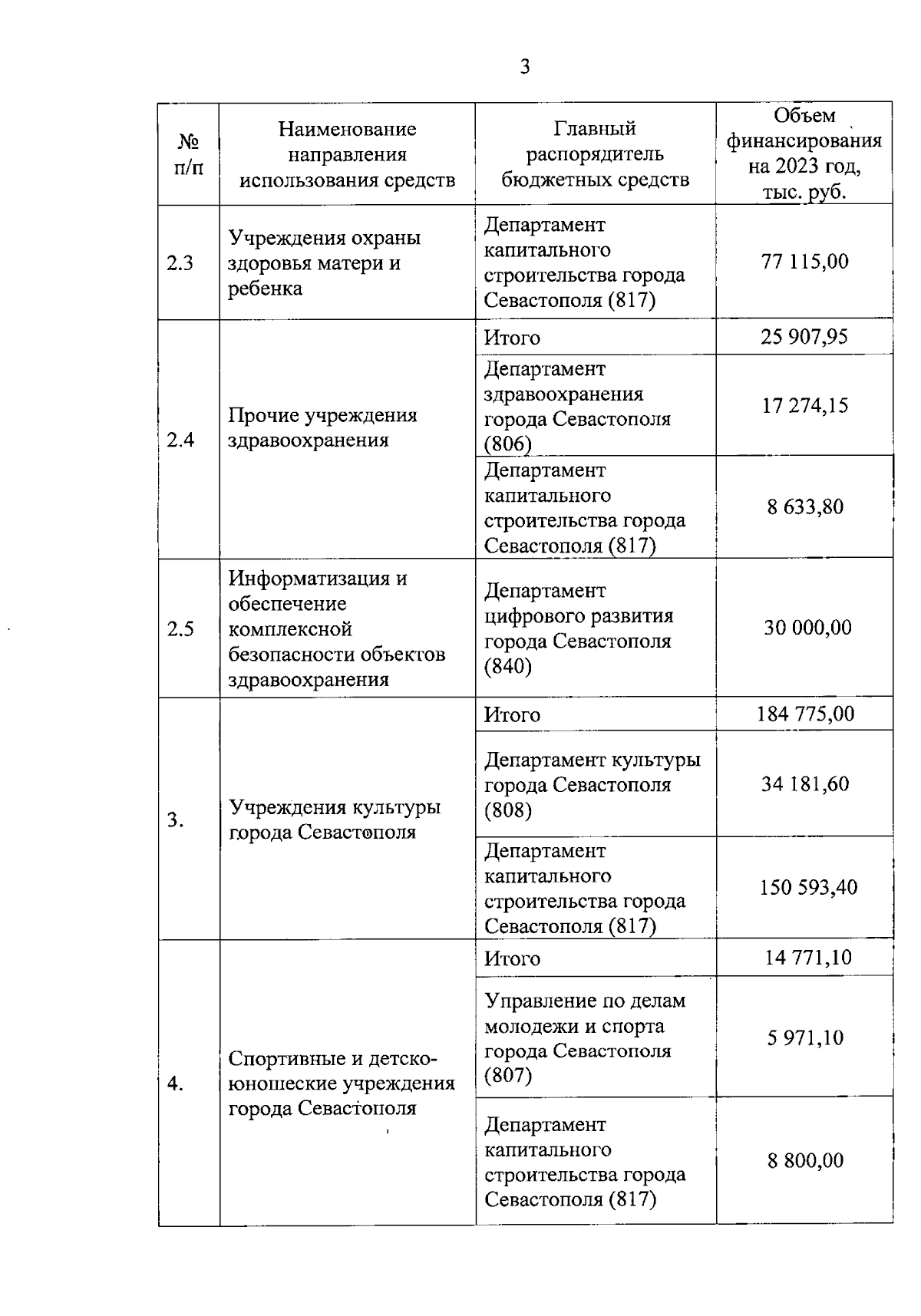 3

| № п/п | Наименование направления использования средств | Главный распорядитель бюджетных средств | Объем финансирования на 2023 год, тыс. руб. |
|---|---|---|---|
| 2.3 | Учреждения охраны здоровья матери и ребенка | Департамент капитального строительства города Севастополя (817) | 77 115,00 |
| 2.4 | Прочие учреждения здравоохранения | Итого | 25 907,95 |
| | | Департамент здравоохранения города Севастополя (806) | 17 274,15 |
| | | Департамент капитального строительства города Севастополя (817) | 8 633,80 |
| 2.5 | Информатизация и обеспечение комплексной безопасности объектов здравоохранения | Департамент цифрового развития города Севастополя (840) | 30 000,00 |
| 3. | Учреждения культуры города Севастополя | Итого | 184 775,00 |
| | | Департамент культуры города Севастополя (808) | 34 181,60 |
| | | Департамент капитального строительства города Севастополя (817) | 150 593,40 |
| 4. | Спортивные и детско-юношеские учреждения города Севастополя | Итого | 14 771,10 |
| | | Управление по делам молодежи и спорта города Севастополя (807) | 5 971,10 |
| | | Департамент капитального строительства города Севастополя (817) | 8 800,00 |